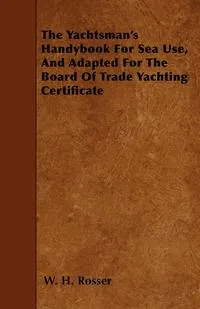 The Yachtsman's Handybook For Sea Use, And Adapted For The Board Of Trade Yachting Certificate

W. H. Rosser